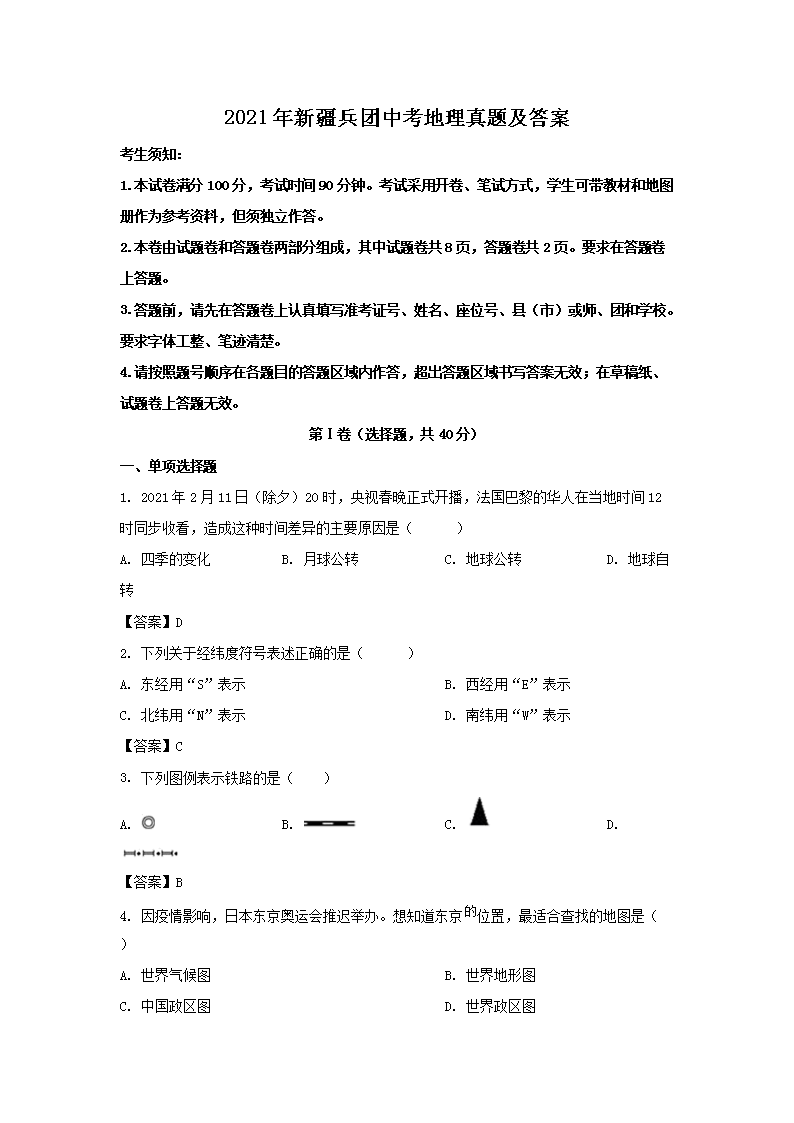 2021年新疆兵团中考地理真题及答案

考生须知:

1.本试卷满分100分，考试时间90分钟。考试采用开卷、笔试方式，学生可带教材和地图册作为参考资料，但须独立作答。

2.本卷由试题卷和答题卷两部分组成，其中试题卷共8页，答题卷共2页。要求在答题卷上答题。

3.答题前，请先在答题卷上认真填写准考证号、姓名、座位号、县（市）或师、团和学校。要求字体工整、笔迹清楚。

4.请按照题号顺序在各题目的答题区域内作答，超出答题区域书写答案无效；在草稿纸、试题卷上答题无效。

第Ⅰ卷（选择题，共40分）

一、单项选择题

1. 2021年2月11日（除夕）20时，央视春晚正式开播，法国巴黎的华人在当地时间12时同步收看，造成这种时间差异的主要原因是（　　）

A. 四季的变化　　B. 月球公转　　C. 地球公转　　D. 地球自转

【答案】D

2. 下列关于经纬度符号表述正确的是（　　）

A. 东经用“S”表示　　B. 西经用“E”表示

C. 北纬用“N”表示　　D. 南纬用“W”表示

【答案】C

3. 下列图例表示铁路的是（　　）

A.　　B.　　C.　　D.

【答案】B

4. 因疫情影响，日本东京奥运会推迟举办。想知道东京的位置，最适合查找的地图是（　　）

A. 世界气候图　　B. 世界地形图

C. 中国政区图　　D. 世界政区图